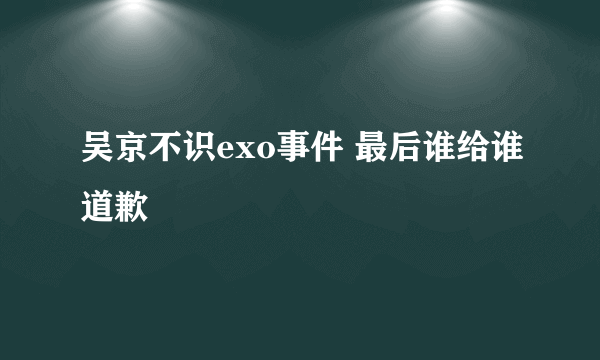 吴京不识exo事件 最后谁给谁道歉